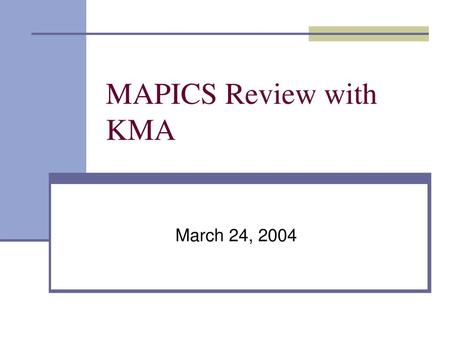 MAPICS Review with KMA

March 24, 2004